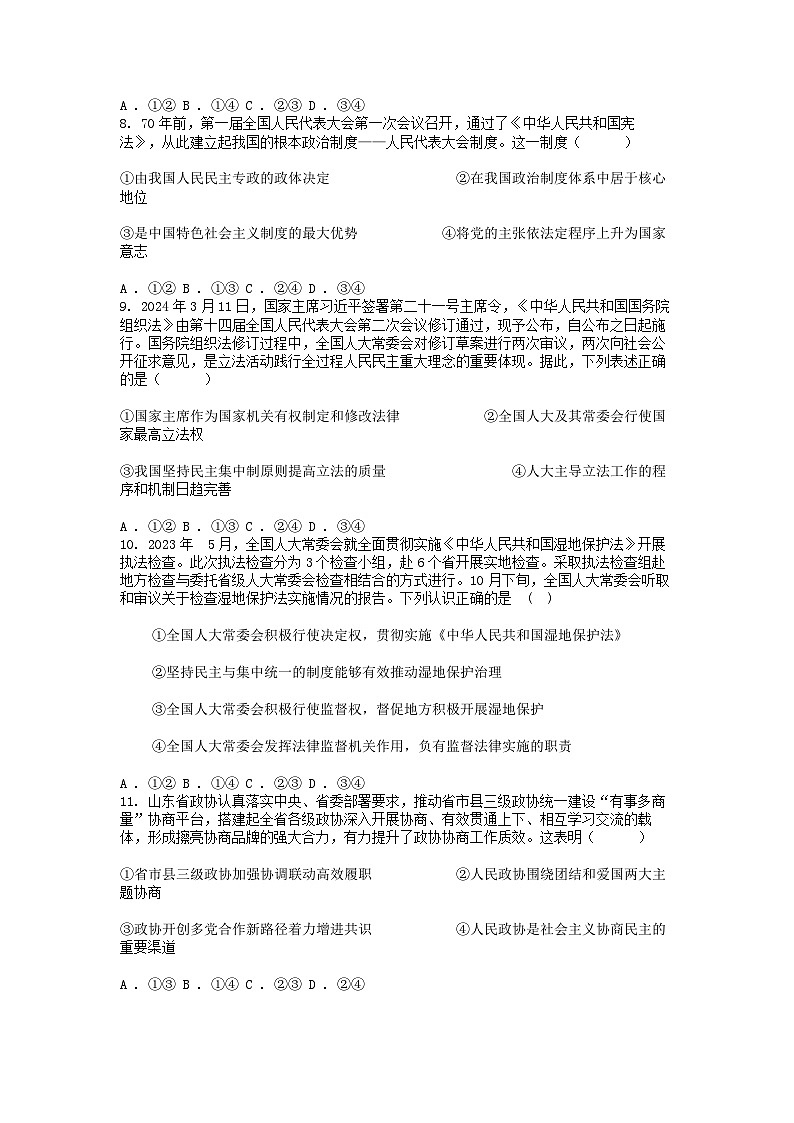 A．①② B．①④ C．②③ D．③④
8．70年前，第一届全国人民代表大会第一次会议召开，通过了《中华人民共和国宪法》，从此建立起我国的根本政治制度——人民代表大会制度。这一制度（　　）

①由我国人民民主专政的政体决定　　②在我国政治制度体系中居于核心地位

③是中国特色社会主义制度的最大优势　　④将党的主张依法定程序上升为国家意志

A．①② B．①③ C．②④ D．③④
9．2024年3月11日，国家主席习近平签署第二十一号主席令，《中华人民共和国国务院组织法》由第十四届全国人民代表大会第二次会议修订通过，现予公布，自公布之日起施行。国务院组织法修订过程中，全国人大常委会对修订草案进行两次审议，两次向社会公开征求意见，是立法活动践行全过程人民民主重大理念的重要体现。据此，下列表述正确的是（　　）

①国家主席作为国家机关有权制定和修改法律　　②全国人大及其常委会行使国家最高立法权

③我国坚持民主集中制原则提高立法的质量　　④人大主导立法工作的程序和机制日趋完善

A．①② B．①③ C．②④ D．③④
10．2023年　5月，全国人大常委会就全面贯彻实施《中华人民共和国湿地保护法》开展执法检查。此次执法检查分为3个检查小组，赴6个省开展实地检查。采取执法检查组赴地方检查与委托省级人大常委会检查相结合的方式进行。10月下旬，全国人大常委会听取和审议关于检查湿地保护法实施情况的报告。下列认识正确的是　（　）

①全国人大常委会积极行使决定权，贯彻实施《中华人民共和国湿地保护法》

②坚持民主与集中统一的制度能够有效推动湿地保护治理

③全国人大常委会积极行使监督权，督促地方积极开展湿地保护

④全国人大常委会发挥法律监督机关作用，负有监督法律实施的职责

A．①② B．①④ C．②③ D．③④
11．山东省政协认真落实中央、省委部署要求，推动省市县三级政协统一建设“有事多商量”协商平台，搭建起全省各级政协深入开展协商、有效贯通上下、相互学习交流的载体，形成擦亮协商品牌的强大合力，有力提升了政协协商工作质效。这表明（　　）

①省市县三级政协加强协调联动高效履职　　②人民政协围绕团结和爱国两大主题协商

③政协开创多党合作新路径着力增进共识　　④人民政协是社会主义协商民主的重要渠道

A．①③ B．①④ C．②③ D．②④